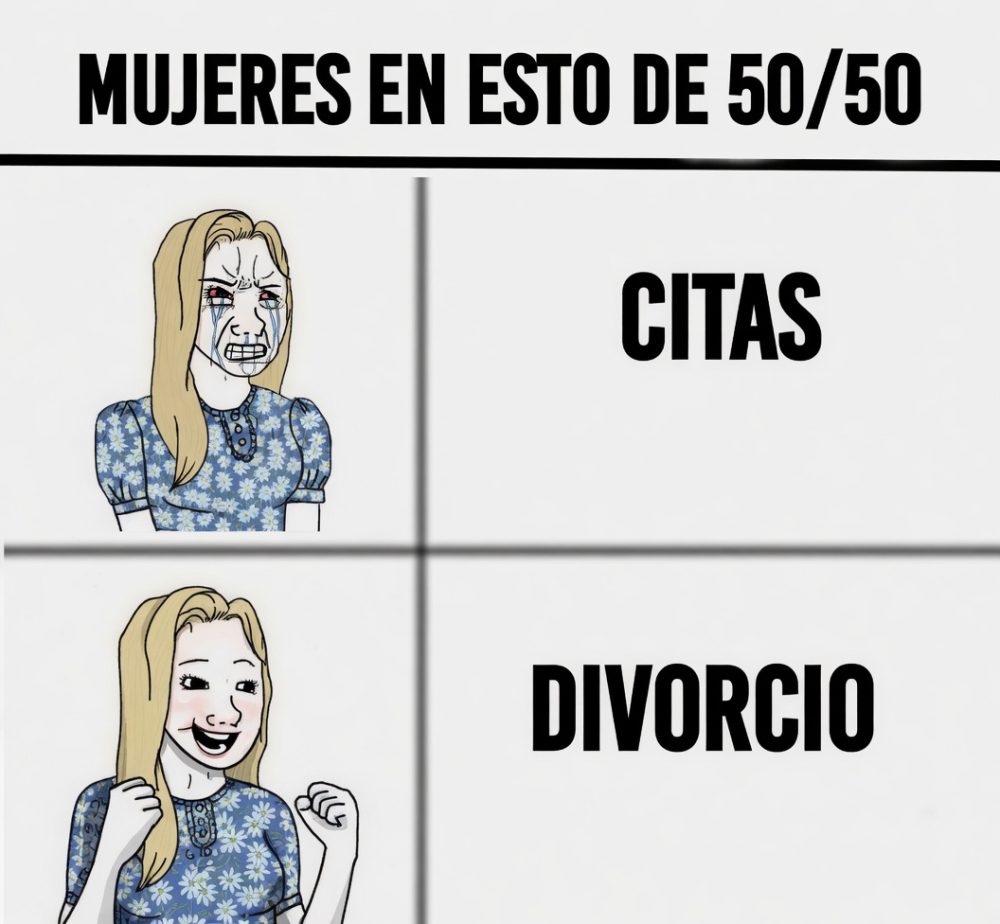 MUJERES EN ESTO DE 50/50

CITAS

DIVORCIO